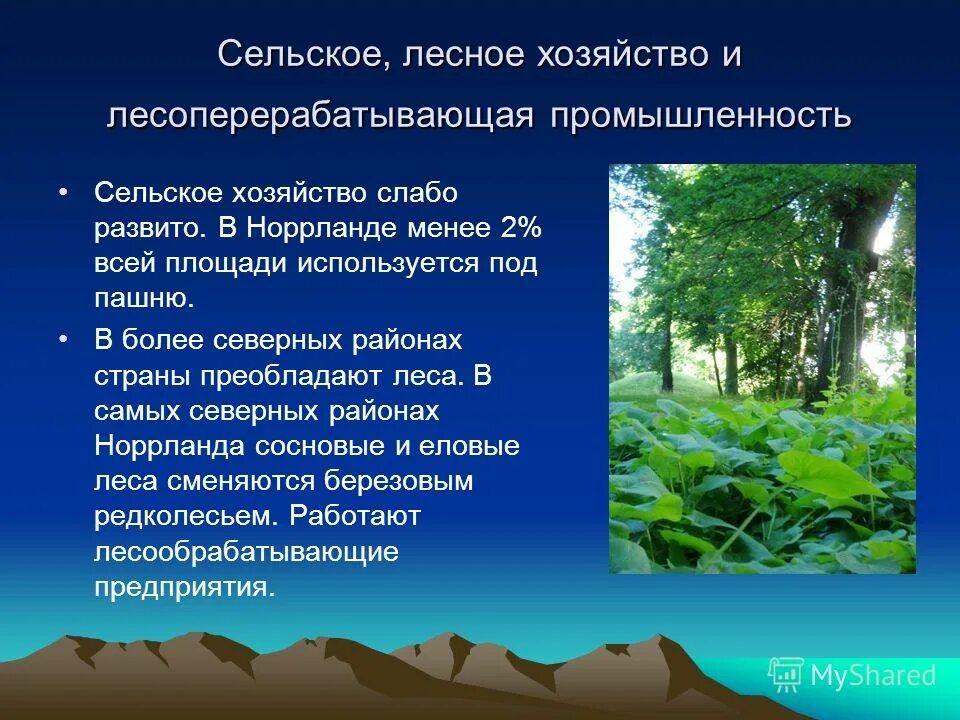 Сельское, лесное хозяйство и лесоперерабатывающая промышленность

• Сельское хозяйство слабо развито. В Норрланде менее 2% всей площади используется под пашню.

• В более северных районах страны преобладают леса. В самых северных районах Норрланда сосновые и еловые леса сменяются березовым редколесьем. Работают лесообрабатывающие предприятия.

MyShared